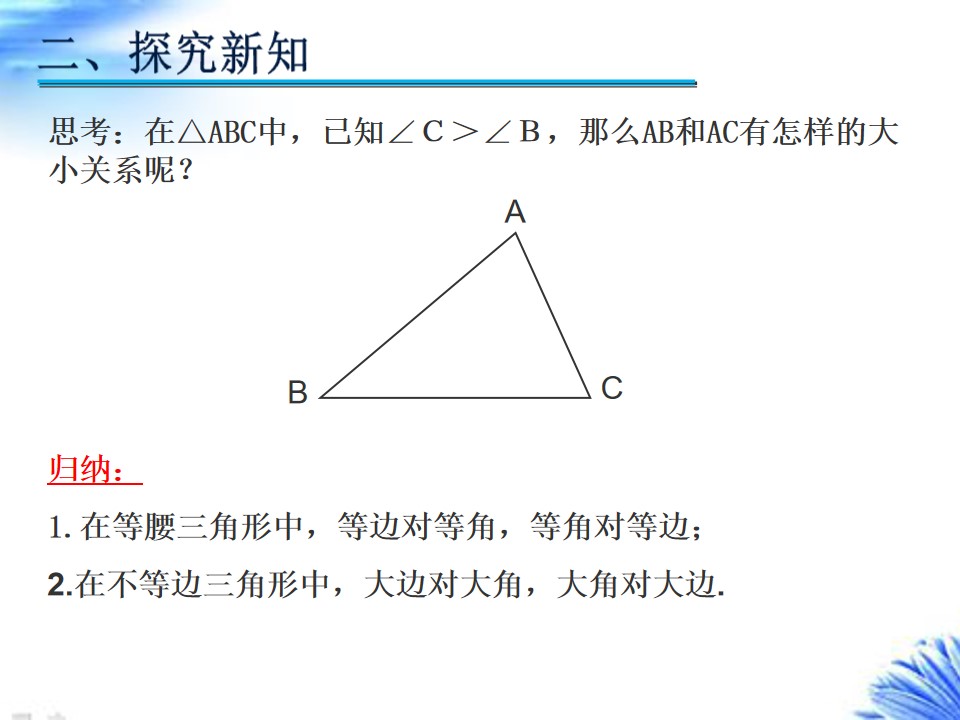 二、探究新知

思考：在$\triangle ABC$中，已知$\angle C > \angle B$，那么AB和AC有怎样的大小关系呢？

A

B

C

归纳：

1. 在等腰三角形中，等边对等角，等角对等边；

2.在不等边三角形中，大边对大角，大角对大边.